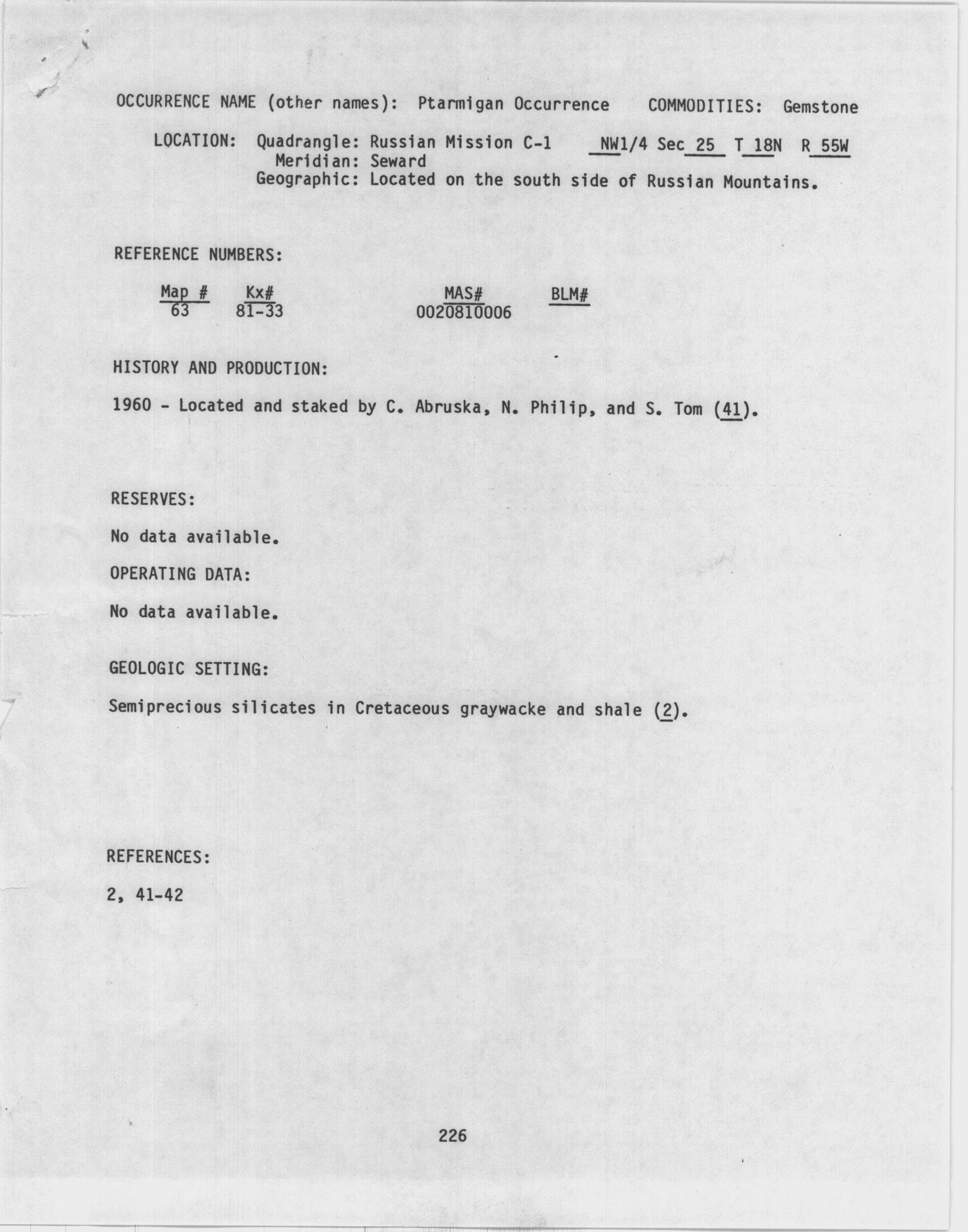 OCCURRENCE NAME (other names): Ptarmigan Occurrence COMMODITIES: Gemstone

LOCATION: Quadrangle: Russian Mission C-1 NW1/4 Sec 25 T 18N R 55W
Meridian: Seward
Geographic: Located on the south side of Russian Mountains.

REFERENCE NUMBERS:

| Map # | Kx# | MAS# | BLM# |
|---|---|---|---|
| 63 | 81-33 | 0020810006 | |

HISTORY AND PRODUCTION:

1960 - Located and staked by C. Abruska, N. Philip, and S. Tom (41).

RESERVES:

No data available.

OPERATING DATA:

No data available.

GEOLOGIC SETTING:

Semiprecious silicates in Cretaceous graywacke and shale (2).

REFERENCES:

2, 41-42

226